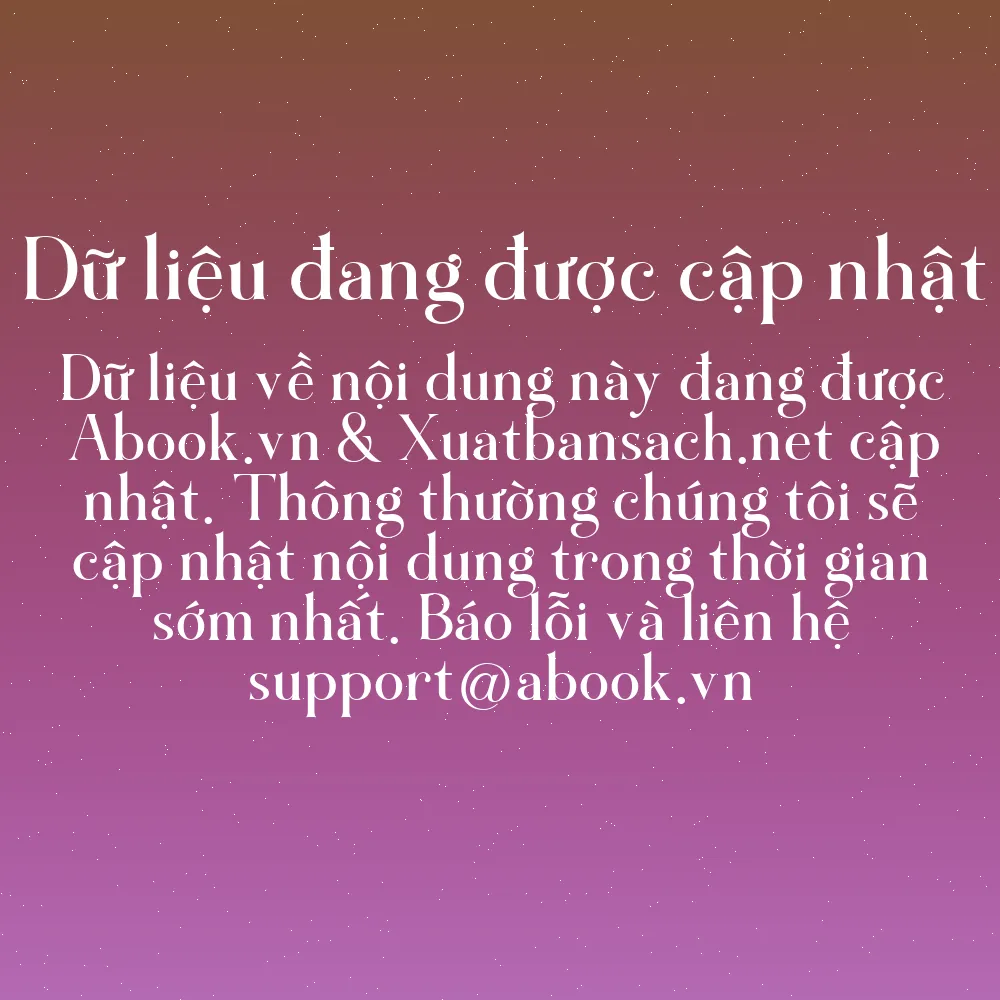 Dữ liệu đang được cập nhật

Dữ liệu về nội dung này đang được Abook.vn & Xuatbansach.net cập nhật. Thông thường chúng tôi sẽ cập nhật nội dung trong thời gian sớm nhất. Báo lỗi và liên hệ support@abook.vn